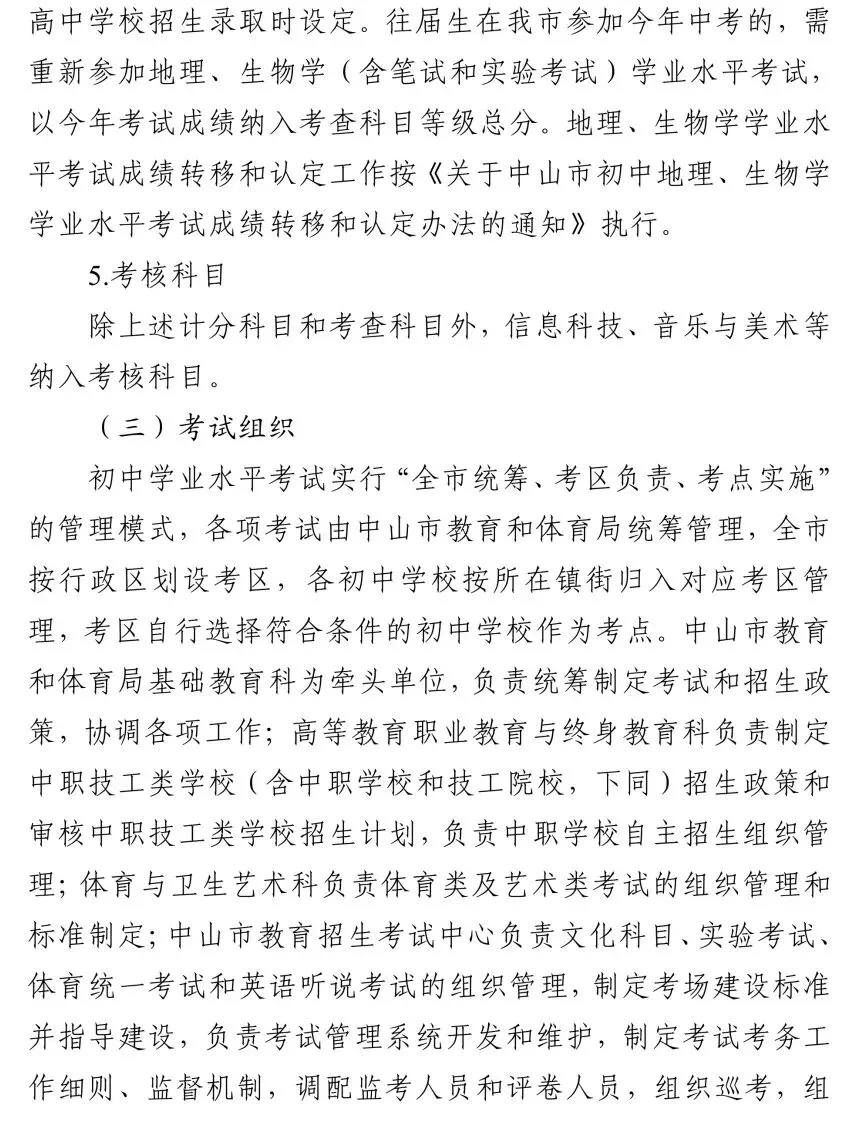 高中学校招生录取时设定。往届生在我市参加今年中考的，需重新参加地理、生物学（含笔试和实验考试）学业水平考试，以今年考试成绩纳入考查科目等级总分。地理、生物学学业水平考试成绩转移和认定工作按《关于中山市初中地理、生物学学业水平考试成绩转移和认定办法的通知》执行。

5.考核科目

除上述计分科目和考查科目外，信息科技、音乐与美术等纳入考核科目。

（三）考试组织

初中学业水平考试实行“全市统筹、考区负责、考点实施”的管理模式，各项考试由中山市教育和体育局统筹管理，全市按行政区划设考区，各初中学校按所在镇街归入对应考区管理，考区自行选择符合条件的初中学校作为考点。中山市教育和体育局基础教育科为牵头单位，负责统筹制定考试和招生政策，协调各项工作；高等教育职业教育与终身教育科负责制定中职技工类学校（含中职学校和技工院校，下同）招生政策和审核中职技工类学校招生计划，负责中职学校自主招生组织管理；体育与卫生艺术科负责体育类及艺术类考试的组织管理和标准制定；中山市教育招生考试中心负责文化科目、实验考试、体育统一考试和英语听说考试的组织管理，制定考场建设标准并指导建设，负责考试管理系统开发和维护，制定考试考务工作细则、监督机制，调配监考人员和评卷人员，组织巡考，组